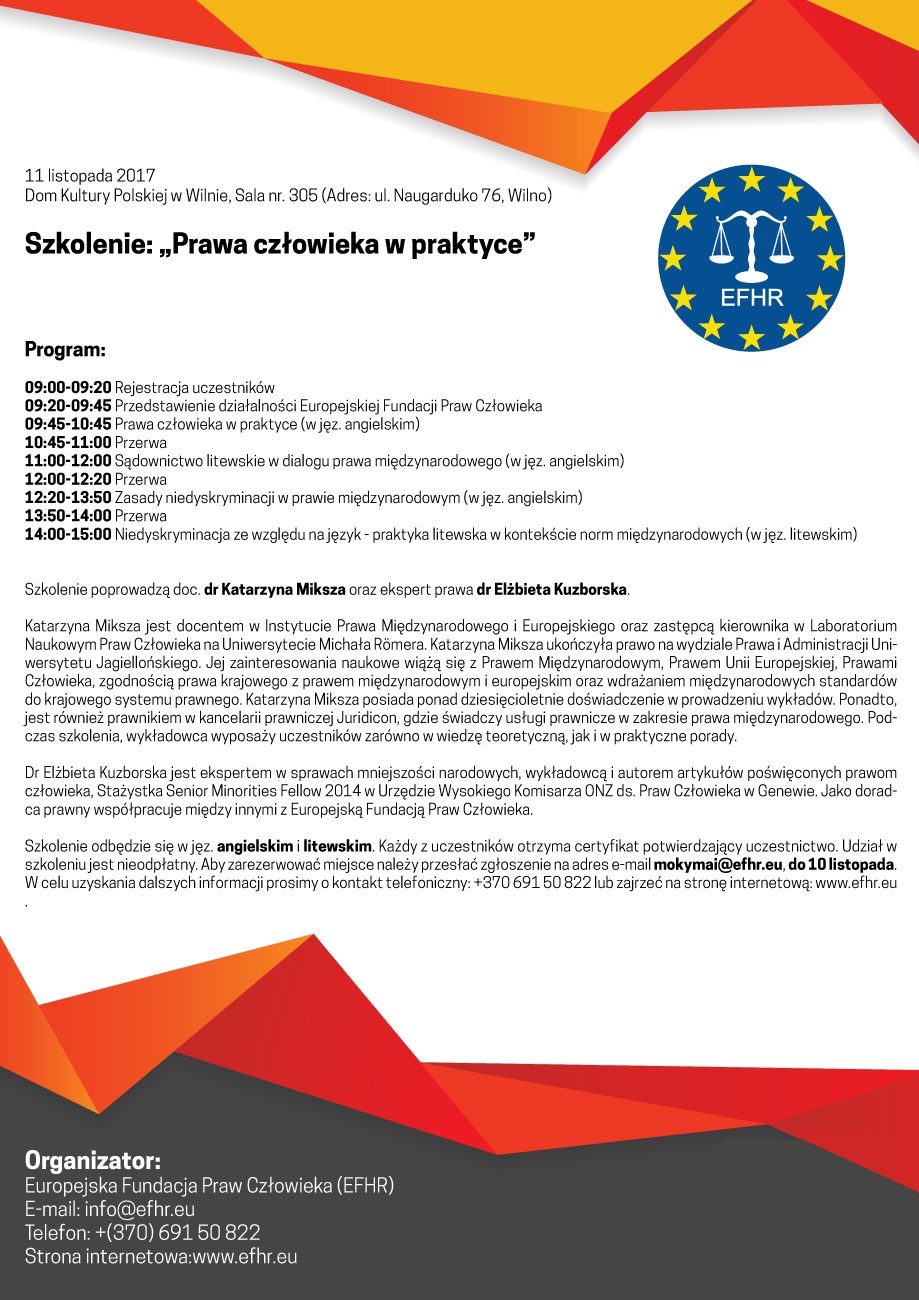 11 listopada 2017
Dom Kultury Polskiej w Wilnie, Sala nr. 305 (Adres: ul. Naugarduko 76, Wilno)

Szkolenie: „Prawa człowieka w praktyce”

EFHR

Program:

09:00-09:20 Rejestracja uczestników
09:20-09:45 Przedstawienie działalności Europejskiej Fundacji Praw Człowieka
09:45-10:45 Prawa człowieka w praktyce (w jęz. angielskim)
10:45-11:00 Przerwa
11:00-12:00 Sądownictwo litewskie w dialogu prawa międzynarodowego (w jęz. angielskim)
12:00-12:20 Przerwa
12:20-13:50 Zasady niedyskryminacji w prawie międzynarodowym (w jęz. angielskim)
13:50-14:00 Przerwa
14:00-15:00 Niedyskryminacja ze względu na język - praktyka litewska w kontekście norm międzynarodowych (w jęz. litewskim)

Szkolenie poprowadzą doc. dr Katarzyna Miksza oraz ekspert prawa dr Elżbieta Kuzborska.

Katarzyna Miksza jest docentem w Instytucie Prawa Międzynarodowego i Europejskiego oraz zastępcą kierownika w Laboratorium Naukowym Praw Człowieka na Uniwersytecie Michała Römera. Katarzyna Miksza ukończyła prawo na wydziale Prawa i Administracji Uniwersytetu Jagiellońskiego. Jej zainteresowania naukowe wiążą się z Prawem Międzynarodowym, Prawem Unii Europejskiej, Prawami Człowieka, zgodnością prawa krajowego z prawem międzynarodowym i europejskim oraz wdrażaniem międzynarodowych standardów do krajowego systemu prawnego. Katarzyna Miksza posiada ponad dziesięcioletnie doświadczenie w prowadzeniu wykładów. Ponadto, jest również prawnikiem w kancelarii prawniczej Juridicon, gdzie świadczy usługi prawnicze w zakresie prawa międzynarodowego. Podczas szkolenia, wykładowca wyposaży uczestników zarówno w wiedzę teoretyczną, jak i w praktyczne porady.

Dr Elżbieta Kuzborska jest ekspertem w sprawach mniejszości narodowych, wykładowcą i autorem artykułów poświęconych prawom człowieka, Stażystka Senior Minorities Fellow 2014 w Urzędzie Wysokiego Komisarza ONZ ds. Praw Człowieka w Genewie. Jako doradca prawny współpracuje między innymi z Europejską Fundacją Praw Człowieka.

Szkolenie odbędzie się w jęz. angielskim i litewskim. Każdy z uczestników otrzyma certyfikat potwierdzający uczestnictwo. Udział w szkoleniu jest nieodpłatny. Aby zarezerwować miejsce należy przesłać zgłoszenie na adres e-mail mokymai@efhr.eu, do 10 listopada. W celu uzyskania dalszych informacji prosimy o kontakt telefoniczny: +370 691 50 822 lub zajrzeć na stronę internetową: www.efhr.eu
.

Organizator:
Europejska Fundacja Praw Człowieka (EFHR)
E-mail: info@efhr.eu
Telefon: +(370) 691 50 822
Strona internetowa:www.efhr.eu